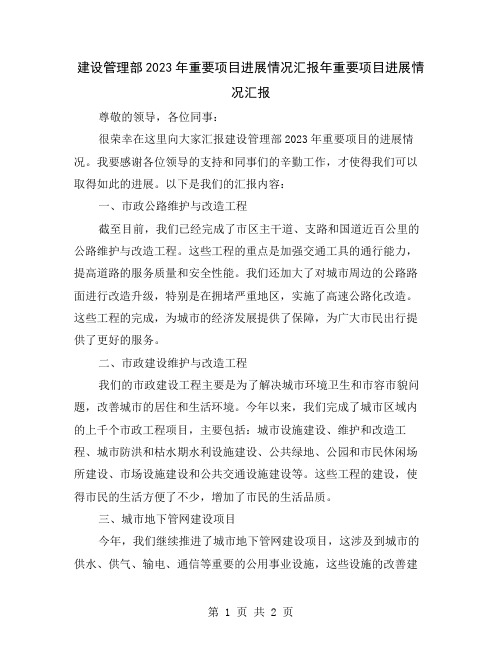 建设管理部2023年重要项目进展情况汇报年重要项目进展情况汇报

尊敬的领导，各位同事：

很荣幸在这里向大家汇报建设管理部2023年重要项目的进展情况。我要感谢各位领导的支持和同事们的辛勤工作，才使得我们可以取得如此的进展。以下是我们的汇报内容：

一、市政公路维护与改造工程

截至目前，我们已经完成了市区主干道、支路和国道近百公里的公路维护与改造工程。这些工程的重点是加强交通工具的通行能力，提高道路的服务质量和安全性能。我们还加大了对城市周边的公路路面进行改造升级，特别是在拥堵严重地区，实施了高速公路化改造。这些工程的完成，为城市的经济发展提供了保障，为广大市民出行提供了更好的服务。

二、市政建设维护与改造工程

我们的市政建设工程主要是为了解决城市环境卫生和市容市貌问题，改善城市的居住和生活环境。今年以来，我们完成了城市区域内的上千个市政工程项目，主要包括：城市设施建设、维护和改造工程、城市防洪和枯水期水利设施建设、公共绿地、公园和市民休闲场所建设、市场设施建设和公共交通设施建设等。这些工程的建设，使得市民的生活方便了不少，增加了市民的生活品质。

三、城市地下管网建设项目

今年，我们继续推进了城市地下管网建设项目，这涉及到城市的供水、供气、输电、通信等重要的公用事业设施，这些设施的改善建

第 1 页 共 2 页